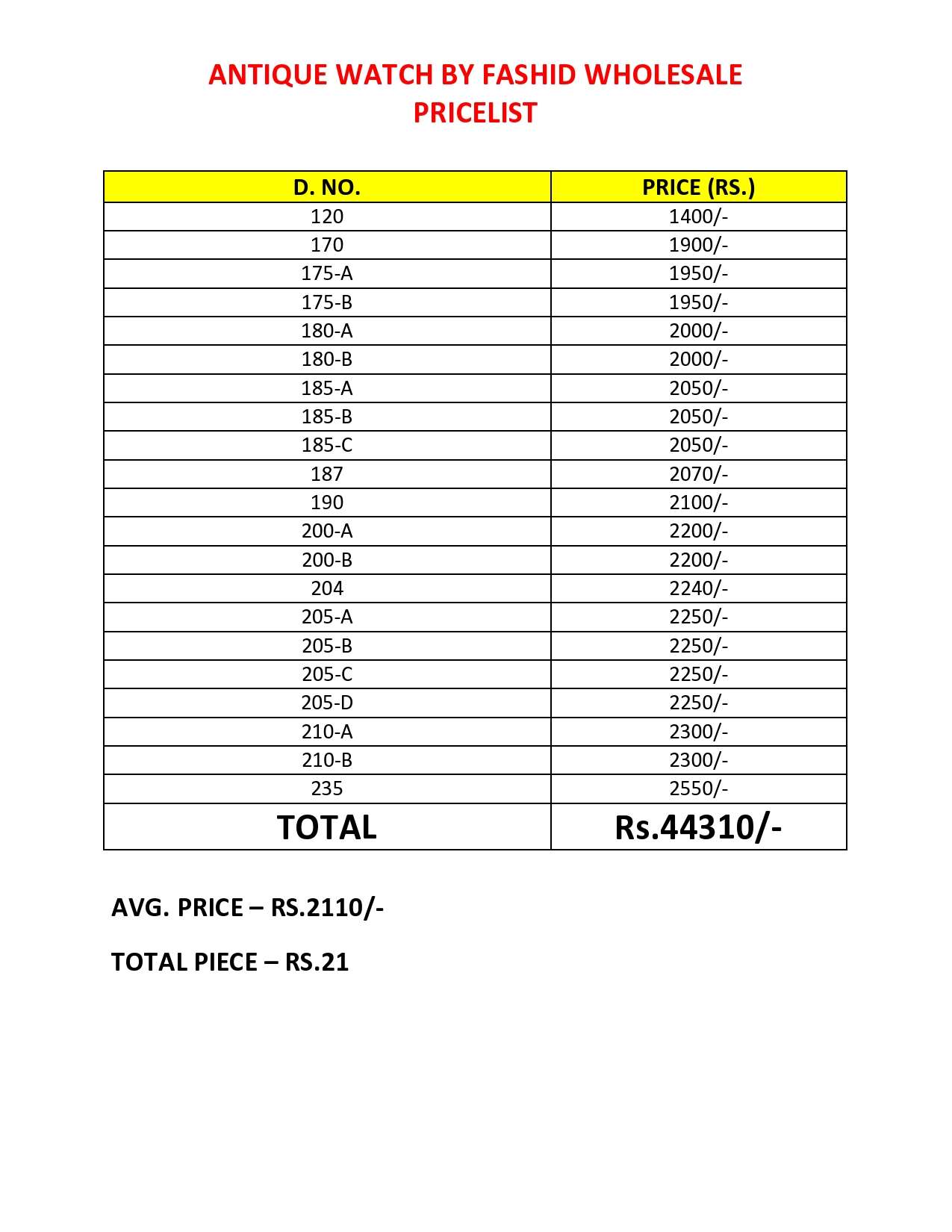 ANTIQUE WATCH BY FASHID WHOLESALE
PRICELIST

| D. NO. | PRICE (RS.) |
|---|---|
| 120 | 1400/- |
| 170 | 1900/- |
| 175-A | 1950/- |
| 175-B | 1950/- |
| 180-A | 2000/- |
| 180-B | 2000/- |
| 185-A | 2050/- |
| 185-B | 2050/- |
| 185-C | 2050/- |
| 187 | 2070/- |
| 190 | 2100/- |
| 200-A | 2200/- |
| 200-B | 2200/- |
| 204 | 2240/- |
| 205-A | 2250/- |
| 205-B | 2250/- |
| 205-C | 2250/- |
| 205-D | 2250/- |
| 210-A | 2300/- |
| 210-B | 2300/- |
| 235 | 2550/- |
| TOTAL | Rs.44310/- |

AVG. PRICE – RS.2110/-

TOTAL PIECE – RS.21